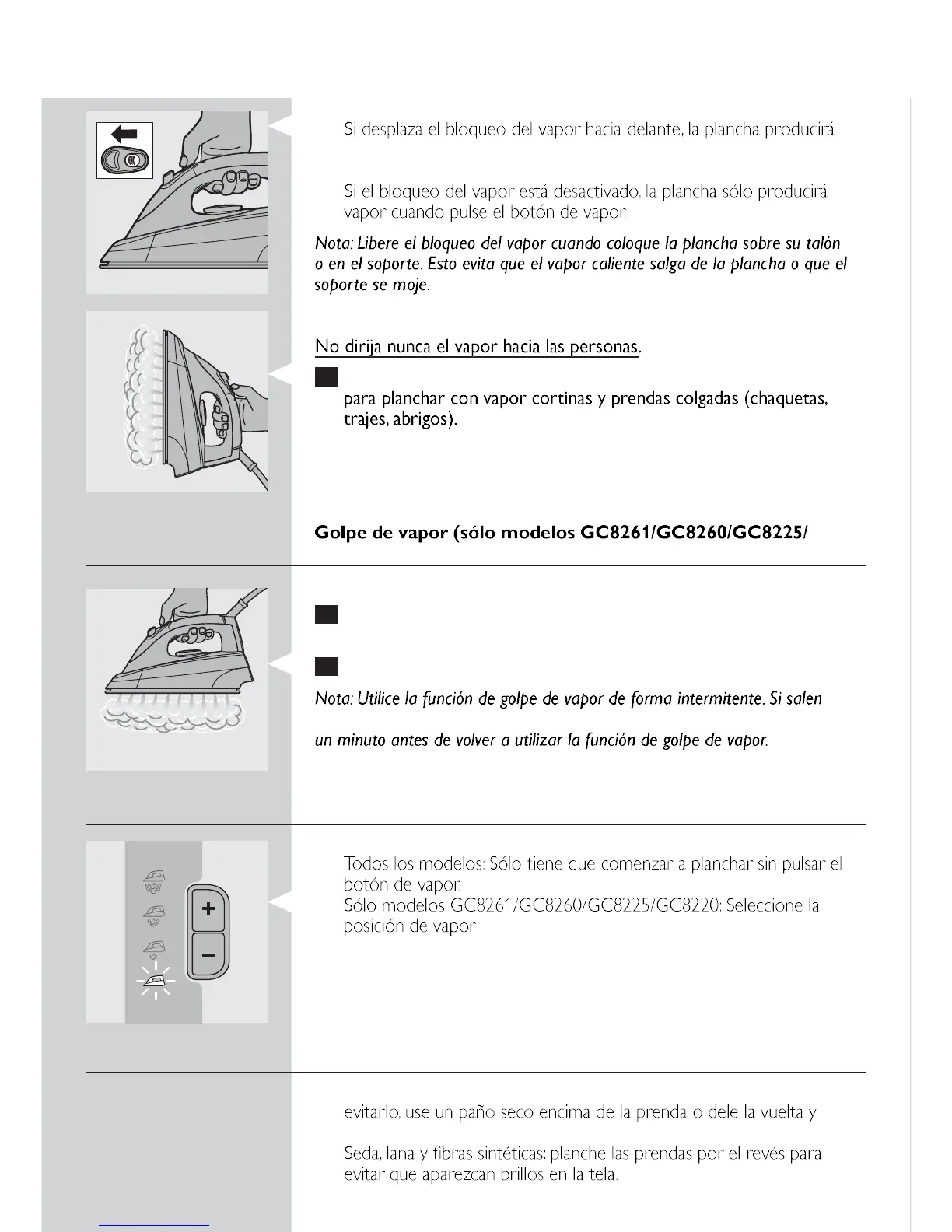 Si desplaza el bloqueo del vapor hacia delante, la plancha producirá

Si el bloqueo del vapor está desactivado, la plancha sólo producirá vapor cuando pulse el botón de vapor.

Nota: Libere el bloqueo del vapor cuando coloque la plancha sobre su talón o en el soporte. Esto evita que el vapor caliente salga de la plancha o que el soporte se moje.

No dirija nunca el vapor hacia las personas.

para planchar con vapor cortinas y prendas colgadas (chaquetas, trajes, abrigos).

Golpe de vapor (sólo modelos GC8261/GC8260/GC8225/

Nota: Utilice la función de golpe de vapor de forma intermitente. Si salen

un minuto antes de volver a utilizar la función de golpe de vapor.

Todos los modelos: Sólo tiene que comenzar a planchar sin pulsar el botón de vapor.
Sólo modelos GC8261/GC8260/GC8225/GC8220: Seleccione la posición de vapor

evitarlo, use un paño seco encima de la prenda o dele la vuelta y

Seda, lana y fibras sintéticas: planche las prendas por el revés para evitar que aparezcan brillos en la tela.